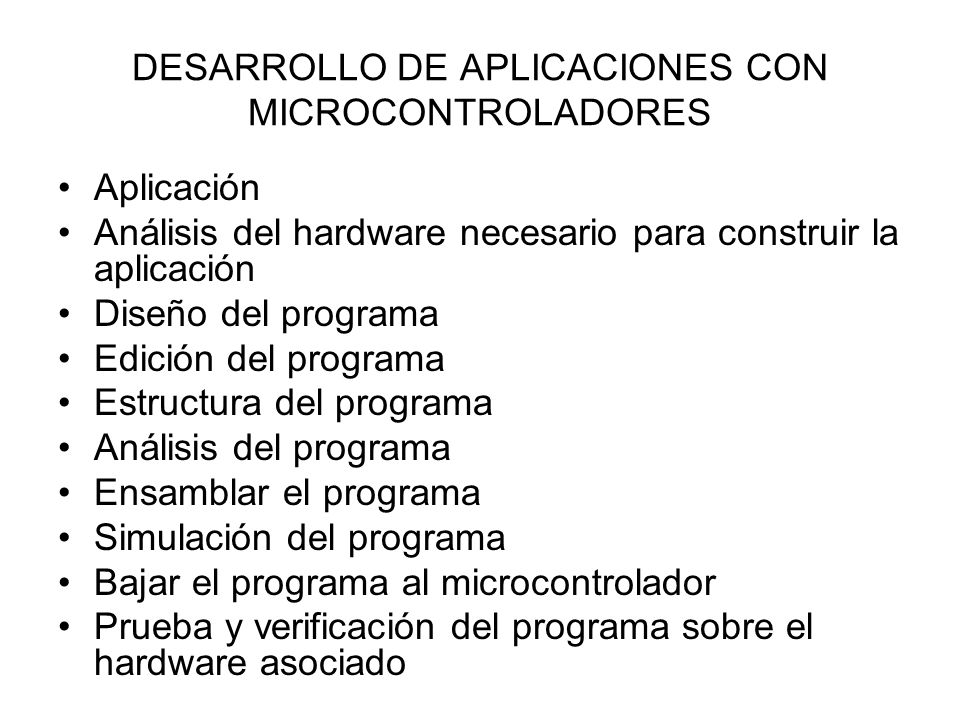 DESARROLLO DE APLICACIONES CON MICROCONTROLADORES

• Aplicación
• Análisis del hardware necesario para construir la aplicación
• Diseño del programa
• Edición del programa
• Estructura del programa
• Análisis del programa
• Ensamblar el programa
• Simulación del programa
• Bajar el programa al microcontrolador
• Prueba y verificación del programa sobre el hardware asociado